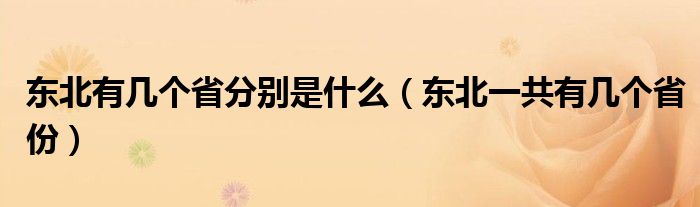 东北有几个省分别是什么（东北一共有几个省份）